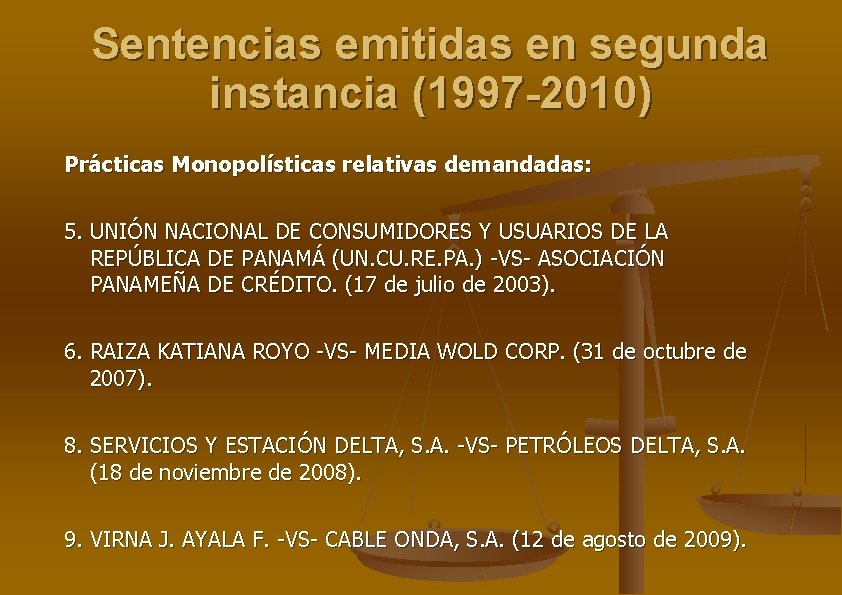 Sentencias emitidas en segunda instancia (1997-2010)

Prácticas Monopolísticas relativas demandadas:

5. UNIÓN NACIONAL DE CONSUMIDORES Y USUARIOS DE LA REPÚBLICA DE PANAMÁ (UN.CU.RE.PA.) -VS- ASOCIACIÓN PANAMEÑA DE CRÉDITO. (17 de julio de 2003).

6. RAIZA KATIANA ROYO -VS- MEDIA WOLD CORP. (31 de octubre de 2007).

8. SERVICIOS Y ESTACIÓN DELTA, S.A. -VS- PETRÓLEOS DELTA, S.A. (18 de noviembre de 2008).

9. VIRNA J. AYALA F. -VS- CABLE ONDA, S.A. (12 de agosto de 2009).